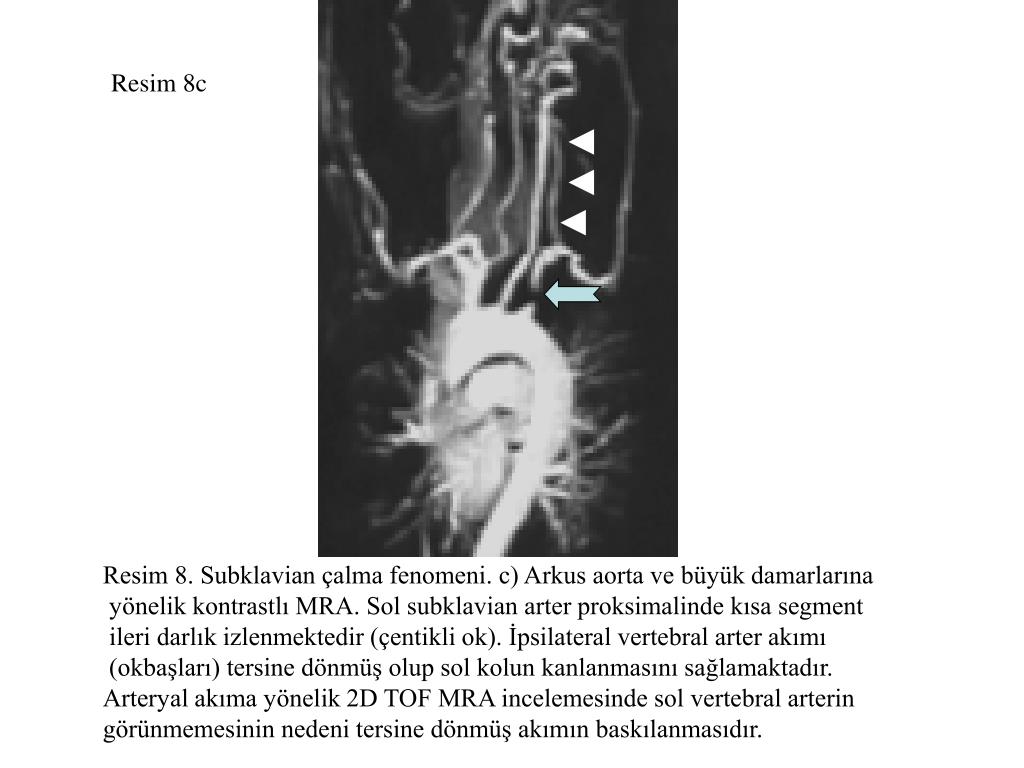 Resim 8c

Resim 8. Subklavian çalma fenomeni. c) Arkus aorta ve büyük damarlarına yönelik kontrastlı MRA. Sol subklavian arter proksimalinde kısa segment ileri darlık izlenmektedir (çentikli ok). İpsilateral vertebral arter akımı (okbaşları) tersine dönmüş olup sol kolun kanlanmasını sağlamaktadır. Arteryal akıma yönelik 2D TOF MRA incelemesinde sol vertebral arterin görünmemesinin nedeni tersine dönmüş akımın baskılanmasıdır.